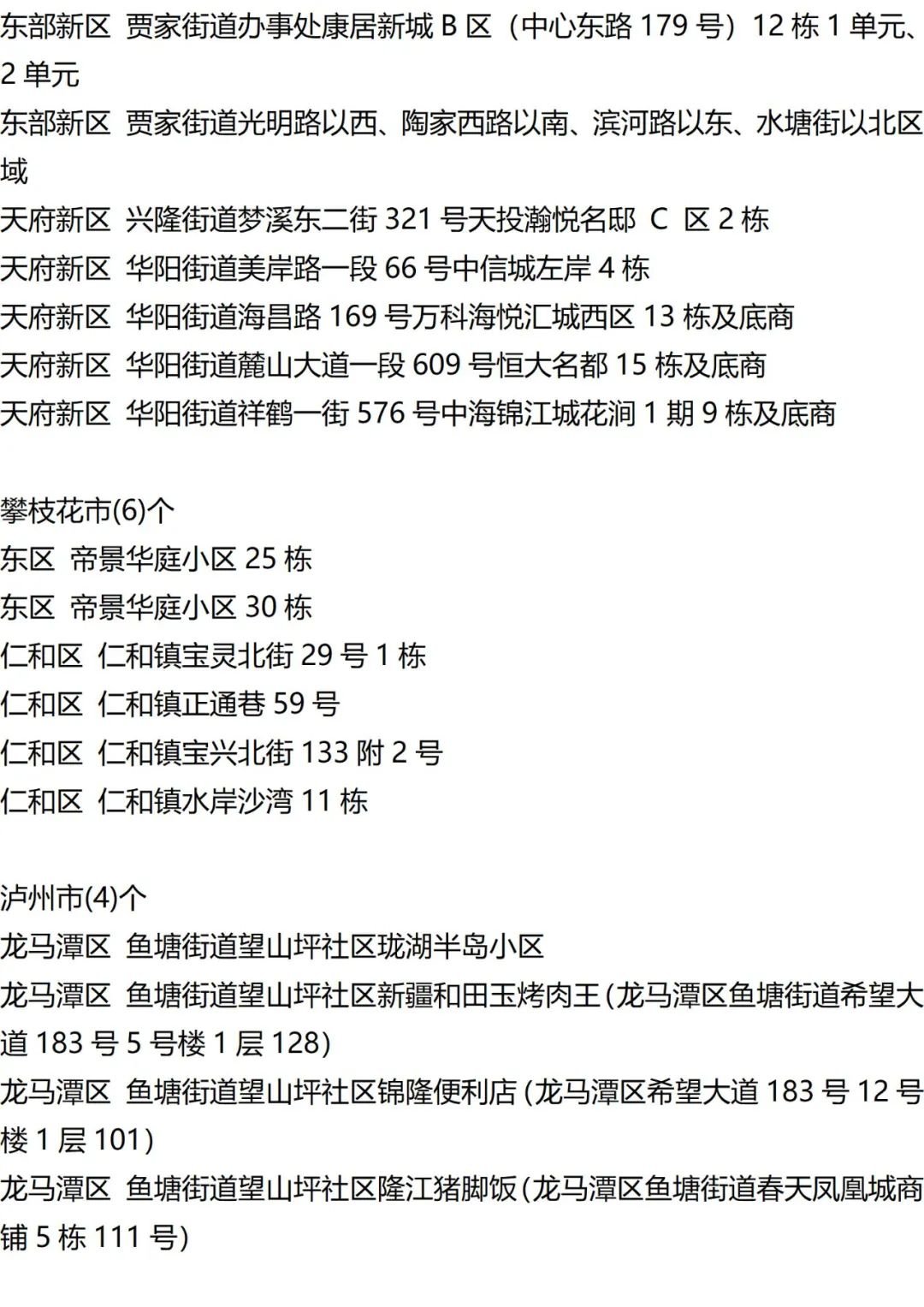 东部新区 贾家街道办事处康居新城B区（中心东路179号）12栋1单元、2单元

东部新区 贾家街道光明路以西、陶家西路以南、滨河路以东、水塘街以北区域

天府新区 兴隆街道梦溪东二街321号天投瀚悦名邸 C 区2栋

天府新区 华阳街道美岸路一段66号中信城左岸4栋

天府新区 华阳街道海昌路169号万科海悦汇城西区13栋及底商

天府新区 华阳街道麓山大道一段609号恒大名都15栋及底商

天府新区 华阳街道祥鹤一街576号中海锦江城花涧1期9栋及底商

攀枝花市(6)个

东区 帝景华庭小区25栋

东区 帝景华庭小区30栋

仁和区 仁和镇宝灵北街29号1栋

仁和区 仁和镇正通巷59号

仁和区 仁和镇宝兴北街133附2号

仁和区 仁和镇水岸沙湾11栋

泸州市(4)个

龙马潭区 鱼塘街道望山坪社区珑湖半岛小区

龙马潭区 鱼塘街道望山坪社区新疆和田玉烤肉王(龙马潭区鱼塘街道希望大道183号5号楼1层128)

龙马潭区 鱼塘街道望山坪社区锦隆便利店(龙马潭区希望大道183号12号楼1层101)

龙马潭区 鱼塘街道望山坪社区隆江猪脚饭(龙马潭区鱼塘街道春天凤凰城商铺5栋111号)